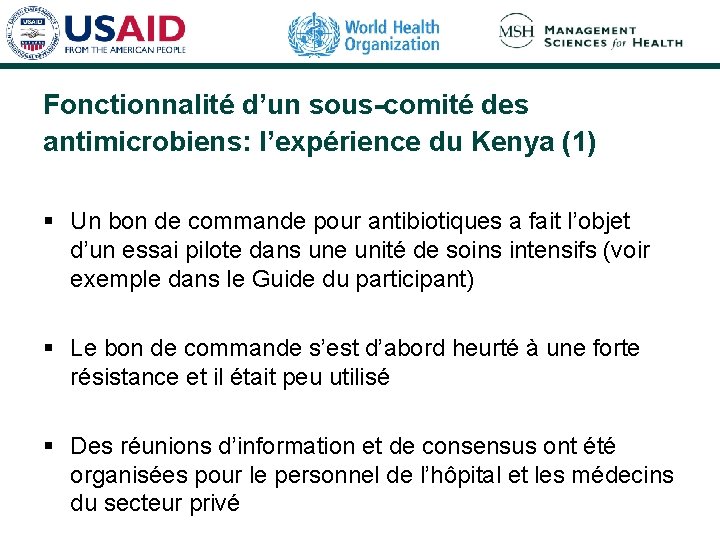 USAID
FROM THE AMERICAN PEOPLE

World Health Organization

MSH MANAGEMENT SCIENCES for HEALTH

Fonctionnalité d'un sous-comité des antimicrobiens: l'expérience du Kenya (1)

▪ Un bon de commande pour antibiotiques a fait l'objet d'un essai pilote dans une unité de soins intensifs (voir exemple dans le Guide du participant)

▪ Le bon de commande s'est d'abord heurté à une forte résistance et il était peu utilisé

▪ Des réunions d'information et de consensus ont été organisées pour le personnel de l'hôpital et les médecins du secteur privé